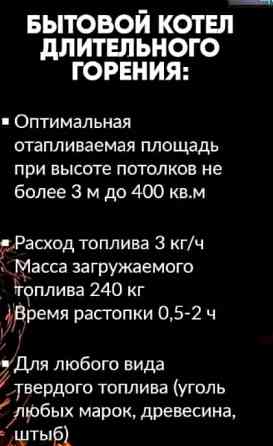 БЫТОВОЙ КОТЕЛ ДЛИТЕЛЬНОГО ГОРЕНИЯ:

▪ Оптимальная отапливаемая площадь при высоте потолков не более 3 м до 400 кв.м

▪ Расход топлива 3 кг/ч
Масса загружаемого топлива 240 кг
Время растопки 0,5-2 ч

▪ Для любого вида твердого топлива (уголь любых марок, древесина, штыб)